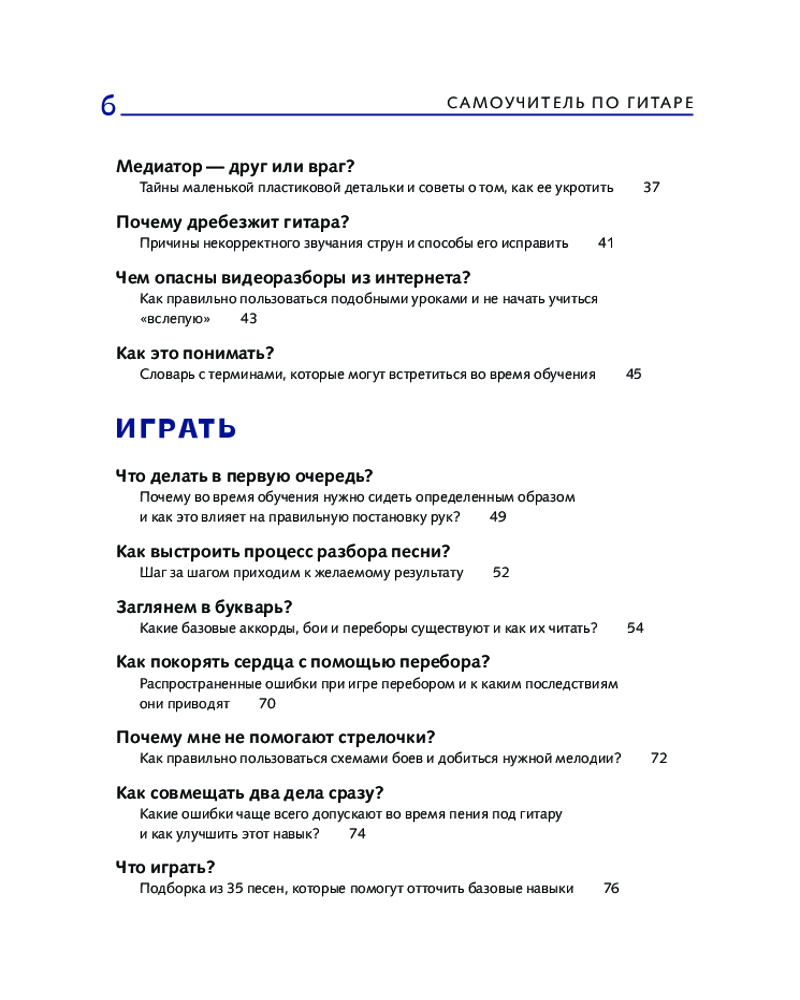 6 САМОУЧИТЕЛЬ ПО ГИТАРЕ

Медиатор — друг или враг?
Тайны маленькой пластиковой детальки и советы о том, как ее укротить 37

Почему дребезжит гитара?
Причины некорректного звучания струн и способы его исправить 41

Чем опасны видеоразборы из интернета?
Как правильно пользоваться подобными уроками и не начать учиться «вслепую» 43

Как это понимать?
Словарь с терминами, которые могут встретиться во время обучения 45

ИГРАТЬ

Что делать в первую очередь?
Почему во время обучения нужно сидеть определенным образом и как это влияет на правильную постановку рук? 49

Как выстроить процесс разбора песни?
Шаг за шагом приходим к желаемому результату 52

Заглянем в букварь?
Какие базовые аккорды, бои и переборы существуют и как их читать? 54

Как покорять сердца с помощью перебора?
Распространенные ошибки при игре перебором и к каким последствиям они приводят 70

Почему мне не помогают стрелочки?
Как правильно пользоваться схемами боев и добиться нужной мелодии? 72

Как совмещать два дела сразу?
Какие ошибки чаще всего допускают во время пения под гитару и как улучшить этот навык? 74

Что играть?
Подборка из 35 песен, которые помогут отточить базовые навыки 76